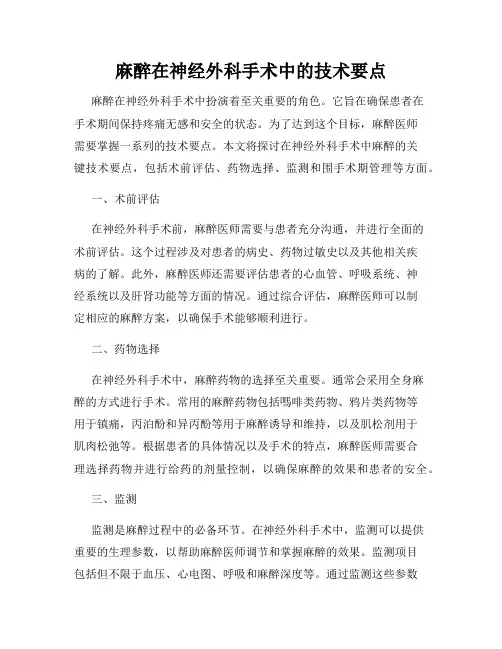 麻醉在神经外科手术中的技术要点

麻醉在神经外科手术中扮演着至关重要的角色。它旨在确保患者在手术期间保持疼痛无感和安全的状态。为了达到这个目标，麻醉医师需要掌握一系列的技术要点。本文将探讨在神经外科手术中麻醉的关键技术要点，包括术前评估、药物选择、监测和围手术期管理等方面。

一、术前评估

在神经外科手术前，麻醉医师需要与患者充分沟通，并进行全面的术前评估。这个过程涉及对患者的病史、药物过敏史以及其他相关疾病的了解。此外，麻醉医师还需要评估患者的心血管、呼吸系统、神经系统以及肝肾功能等方面的情况。通过综合评估，麻醉医师可以制定相应的麻醉方案，以确保手术能够顺利进行。

二、药物选择

在神经外科手术中，麻醉药物的选择至关重要。通常会采用全身麻醉的方式进行手术。常用的麻醉药物包括吗啡类药物、鸦片类药物等用于镇痛，丙泊酚和异丙酚等用于麻醉诱导和维持，以及肌松剂用于肌肉松弛等。根据患者的具体情况以及手术的特点，麻醉医师需要合理选择药物并进行给药的剂量控制，以确保麻醉的效果和患者的安全。

三、监测

监测是麻醉过程中的必备环节。在神经外科手术中，监测可以提供重要的生理参数，以帮助麻醉医师调节和掌握麻醉的效果。监测项目包括但不限于血压、心电图、呼吸和麻醉深度等。通过监测这些参数